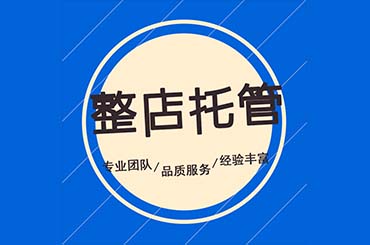 整店托管

专业团队/品质服务/经验丰富